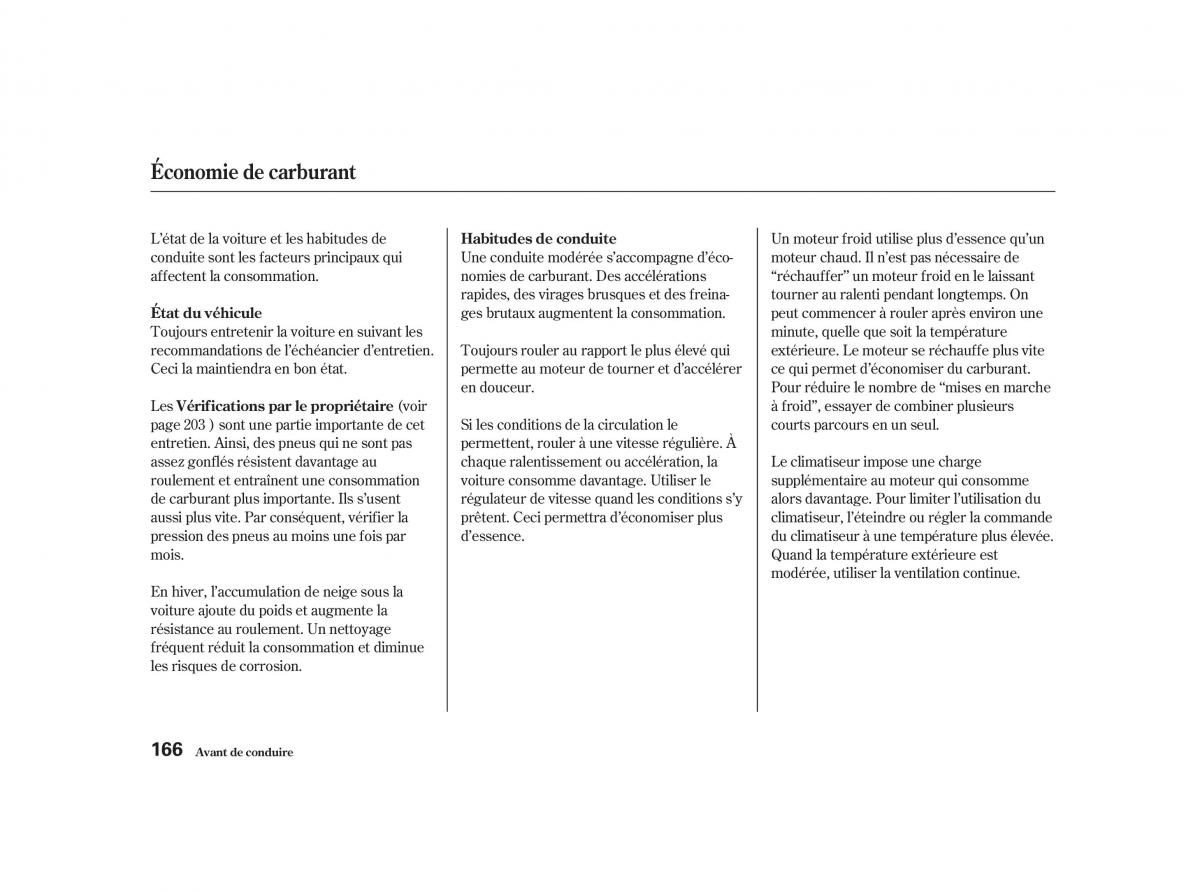 Économie de carburant

L'état de la voiture et les habitudes de conduite sont les facteurs principaux qui affectent la consommation.

État du véhicule
Toujours entretenir la voiture en suivant les recommandations de l'échéancier d'entretien. Ceci la maintiendra en bon état.

Les Vérifications par le propriétaire (voir page 203 ) sont une partie importante de cet entretien. Ainsi, des pneus qui ne sont pas assez gonflés résistent davantage au roulement et entraînent une consommation de carburant plus importante. Ils s'usent aussi plus vite. Par conséquent, vérifier la pression des pneus au moins une fois par mois.

En hiver, l'accumulation de neige sous la voiture ajoute du poids et augmente la résistance au roulement. Un nettoyage fréquent réduit la consommation et diminue les risques de corrosion.

Habitudes de conduite
Une conduite modérée s'accompagne d'économies de carburant. Des accélérations rapides, des virages brusques et des freinages brutaux augmentent la consommation.

Toujours rouler au rapport le plus élevé qui permette au moteur de tourner et d'accélérer en douceur.

Si les conditions de la circulation le permettent, rouler à une vitesse régulière. À chaque ralentissement ou accélération, la voiture consomme davantage. Utiliser le régulateur de vitesse quand les conditions s'y prêtent. Ceci permettra d'économiser plus d'essence.

Un moteur froid utilise plus d'essence qu'un moteur chaud. Il n'est pas nécessaire de "réchauffer" un moteur froid en le laissant tourner au ralenti pendant longtemps. On peut commencer à rouler après environ une minute, quelle que soit la température extérieure. Le moteur se réchauffe plus vite ce qui permet d'économiser du carburant. Pour réduire le nombre de "mises en marche à froid", essayer de combiner plusieurs courts parcours en un seul.

Le climatiseur impose une charge supplémentaire au moteur qui consomme alors davantage. Pour limiter l'utilisation du climatiseur, l'éteindre ou régler la commande du climatiseur à une température plus élevée. Quand la température extérieure est modérée, utiliser la ventilation continue.

166 Avant de conduire